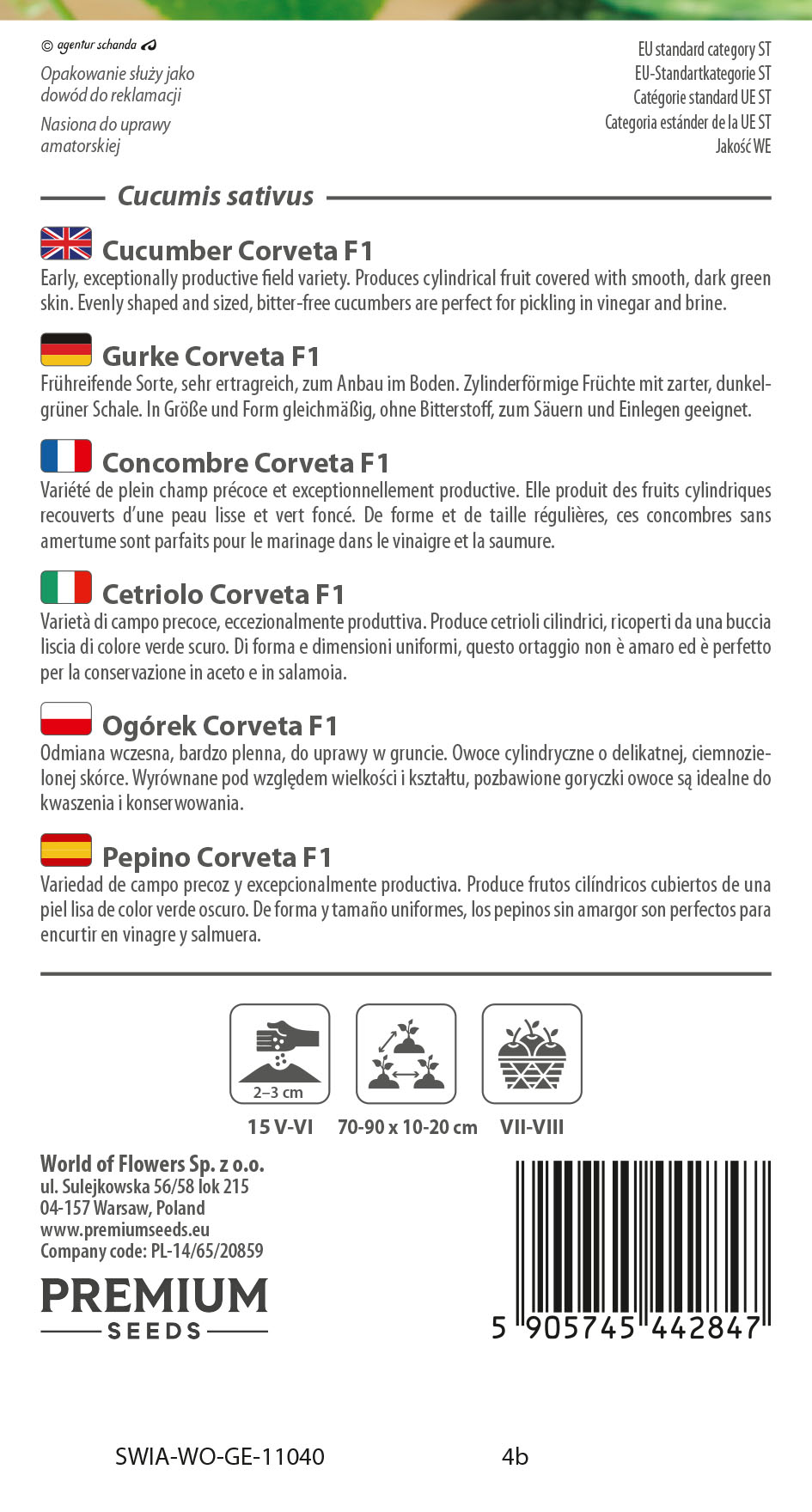 © agentur schanda

Opakowanie służy jako dowód do reklamacji

Nasiona do uprawy amatorskiej

EU standard category ST
EU-Standartkategorie ST
Catégorie standard UE ST
Categoria estánder de la UE ST
Jakość WE

Cucumis sativus

Cucumber Corveta F1
Early, exceptionally productive field variety. Produces cylindrical fruit covered with smooth, dark green skin. Evenly shaped and sized, bitter-free cucumbers are perfect for pickling in vinegar and brine.

Gurke Corveta F1
Frühreifende Sorte, sehr ertragreich, zum Anbau im Boden. Zylinderförmige Früchte mit zarter, dunkelgrüner Schale. In Größe und Form gleichmäßig, ohne Bitterstoff, zum Säuern und Einlegen geeignet.

Concombre Corveta F1
Variété de plein champ précoce et exceptionnellement productive. Elle produit des fruits cylindriques recouverts d'une peau lisse et vert foncé. De forme et de taille régulières, ces concombres sans amertume sont parfaits pour le marinage dans le vinaigre et la saumure.

Cetriolo Corveta F1
Varietà di campo precoce, eccezionalmente produttiva. Produce cetrioli cilindrici, ricoperti da una buccia liscia di colore verde scuro. Di forma e dimensioni uniformi, questo ortaggio non è amaro ed è perfetto per la conservazione in aceto e in salamoia.

Ogórek Corveta F1
Odmiana wczesna, bardzo plenna, do uprawy w gruncie. Owoce cylindryczne o delikatnej, ciemnozielonej skórce. Wyrównane pod względem wielkości i kształtu, pozbawione goryczki owoce są idealne do kwaszenia i konserwowania.

Pepino Corveta F1
Variedad de campo precoz y excepcionalmente productiva. Produce frutos cilíndricos cubiertos de una piel lisa de color verde oscuro. De forma y tamaño uniformes, los pepinos sin amargor son perfectos para encurtir en vinagre y salmuera.

2–3 cm

15 V-VI
70-90 x 10-20 cm
VII-VIII

World of Flowers Sp. z o.o.
ul. Sulejkowska 56/58 lok 215
04-157 Warsaw, Poland
www.premiumseeds.eu
Company code: PL-14/65/20859

PREMIUM
SEEDS

5 905745 442847

SWIA-WO-GE-11040
4b